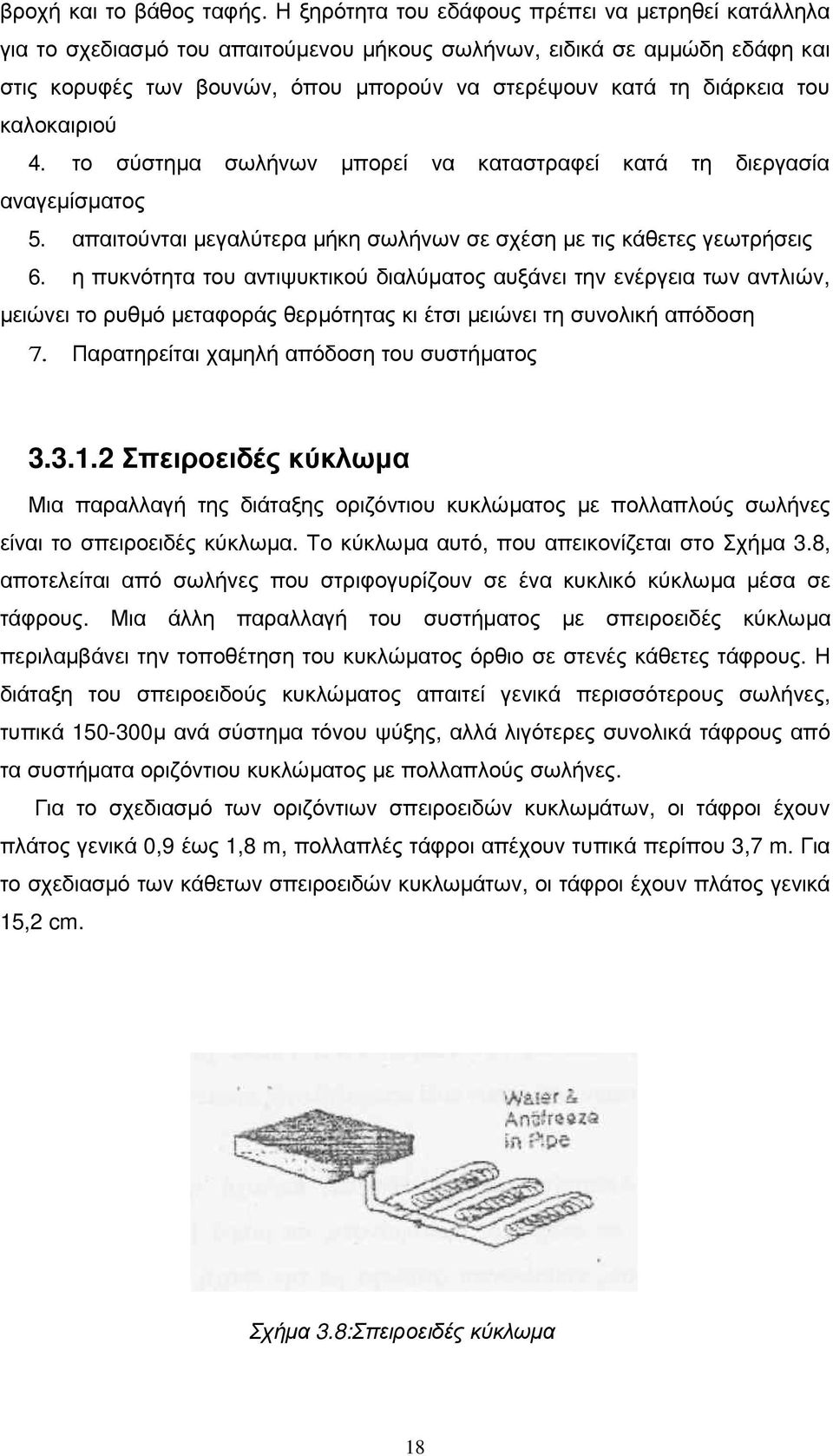 βροχή και το βάθος ταφής. Η ξηρότητα του εδάφους πρέπει να μετρηθεί κατάλληλα για το σχεδιασμό του απαιτούμενου μήκους σωλήνων, ειδικά σε αμμώδη εδάφη και στις κορυφές των βουνών, όπου μπορούν να στερέψουν κατά τη διάρκεια του καλοκαιριού

4. το σύστημα σωλήνων μπορεί να καταστραφεί κατά τη διεργασία αναγεμίσματος

5. απαιτούνται μεγαλύτερα μήκη σωλήνων σε σχέση με τις κάθετες γεωτρήσεις

6. η πυκνότητα του αντιψυκτικού διαλύματος αυξάνει την ενέργεια των αντλιών, μειώνει το ρυθμό μεταφοράς θερμότητας κι έτσι μειώνει τη συνολική απόδοση

7. Παρατηρείται χαμηλή απόδοση του συστήματος

3.3.1.2 Σπειροειδές κύκλωμα

Μια παραλλαγή της διάταξης οριζόντιου κυκλώματος με πολλαπλούς σωλήνες είναι το σπειροειδές κύκλωμα. Το κύκλωμα αυτό, που απεικονίζεται στο Σχήμα 3.8, αποτελείται από σωλήνες που στριφογυρίζουν σε ένα κυκλικό κύκλωμα μέσα σε τάφρους. Μια άλλη παραλλαγή του συστήματος με σπειροειδές κύκλωμα περιλαμβάνει την τοποθέτηση του κυκλώματος όρθιο σε στενές κάθετες τάφρους. Η διάταξη του σπειροειδούς κυκλώματος απαιτεί γενικά περισσότερους σωλήνες, τυπικά 150-300μ ανά σύστημα τόνου ψύξης, αλλά λιγότερες συνολικά τάφρους από τα συστήματα οριζόντιου κυκλώματος με πολλαπλούς σωλήνες.

Για το σχεδιασμό των οριζόντιων σπειροειδών κυκλωμάτων, οι τάφροι έχουν πλάτος γενικά 0,9 έως 1,8 m, πολλαπλές τάφροι απέχουν τυπικά περίπου 3,7 m. Για το σχεδιασμό των κάθετων σπειροειδών κυκλωμάτων, οι τάφροι έχουν πλάτος γενικά 15,2 cm.

Water & Antifreeze in Pipe

Σχήμα 3.8:Σπειροειδές κύκλωμα

18